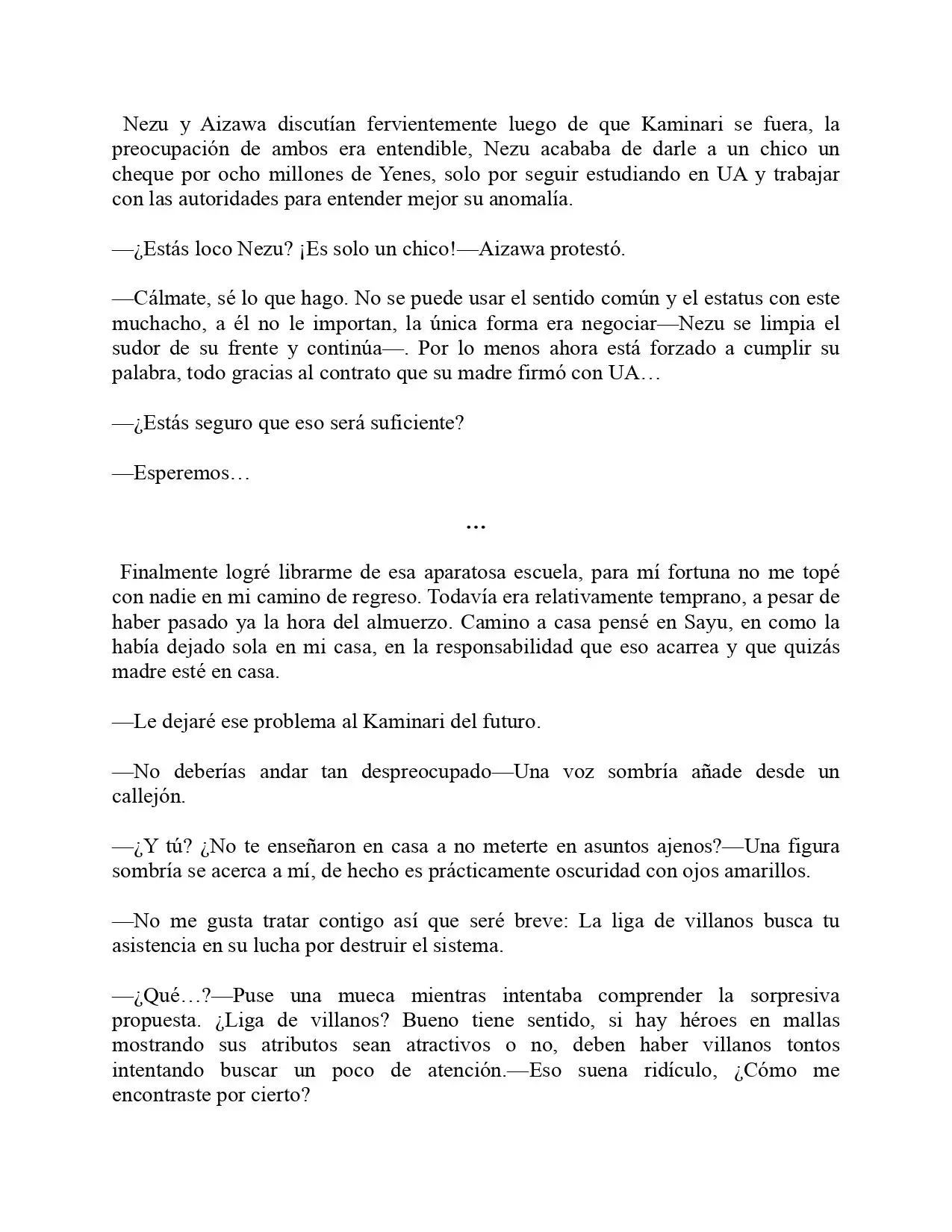 Nezu y Aizawa discutían fervientemente luego de que Kaminari se fuera, la preocupación de ambos era entendible, Nezu acababa de darle a un chico un cheque por ocho millones de Yenes, solo por seguir estudiando en UA y trabajar con las autoridades para entender mejor su anomalía.

—¿Estás loco Nezu? ¡Es solo un chico!—Aizawa protestó.

—Cálmate, sé lo que hago. No se puede usar el sentido común y el estatus con este muchacho, a él no le importan, la única forma era negociar—Nezu se limpia el sudor de su frente y continúa—. Por lo menos ahora está forzado a cumplir su palabra, todo gracias al contrato que su madre firmó con UA…

—¿Estás seguro que eso será suficiente?

—Esperemos…

…

Finalmente logré librarme de esa aparatosa escuela, para mí fortuna no me topé con nadie en mi camino de regreso. Todavía era relativamente temprano, a pesar de haber pasado ya la hora del almuerzo. Camino a casa pensé en Sayu, en como la había dejado sola en mi casa, en la responsabilidad que eso acarrea y que quizás madre esté en casa.

—Le dejaré ese problema al Kaminari del futuro.

—No deberías andar tan despreocupado—Una voz sombría añade desde un callejón.

—¿Y tú? ¿No te enseñaron en casa a no meterte en asuntos ajenos?—Una figura sombría se acerca a mí, de hecho es prácticamente oscuridad con ojos amarillos.

—No me gusta tratar contigo así que seré breve: La liga de villanos busca tu asistencia en su lucha por destruir el sistema.

—¿Qué…?—Puse una mueca mientras intentaba comprender la sorpresiva propuesta. ¿Liga de villanos? Bueno tiene sentido, si hay héroes en mallas mostrando sus atributos sean atractivos o no, deben haber villanos tontos intentando buscar un poco de atención.—Eso suena ridículo, ¿Cómo me encontraste por cierto?